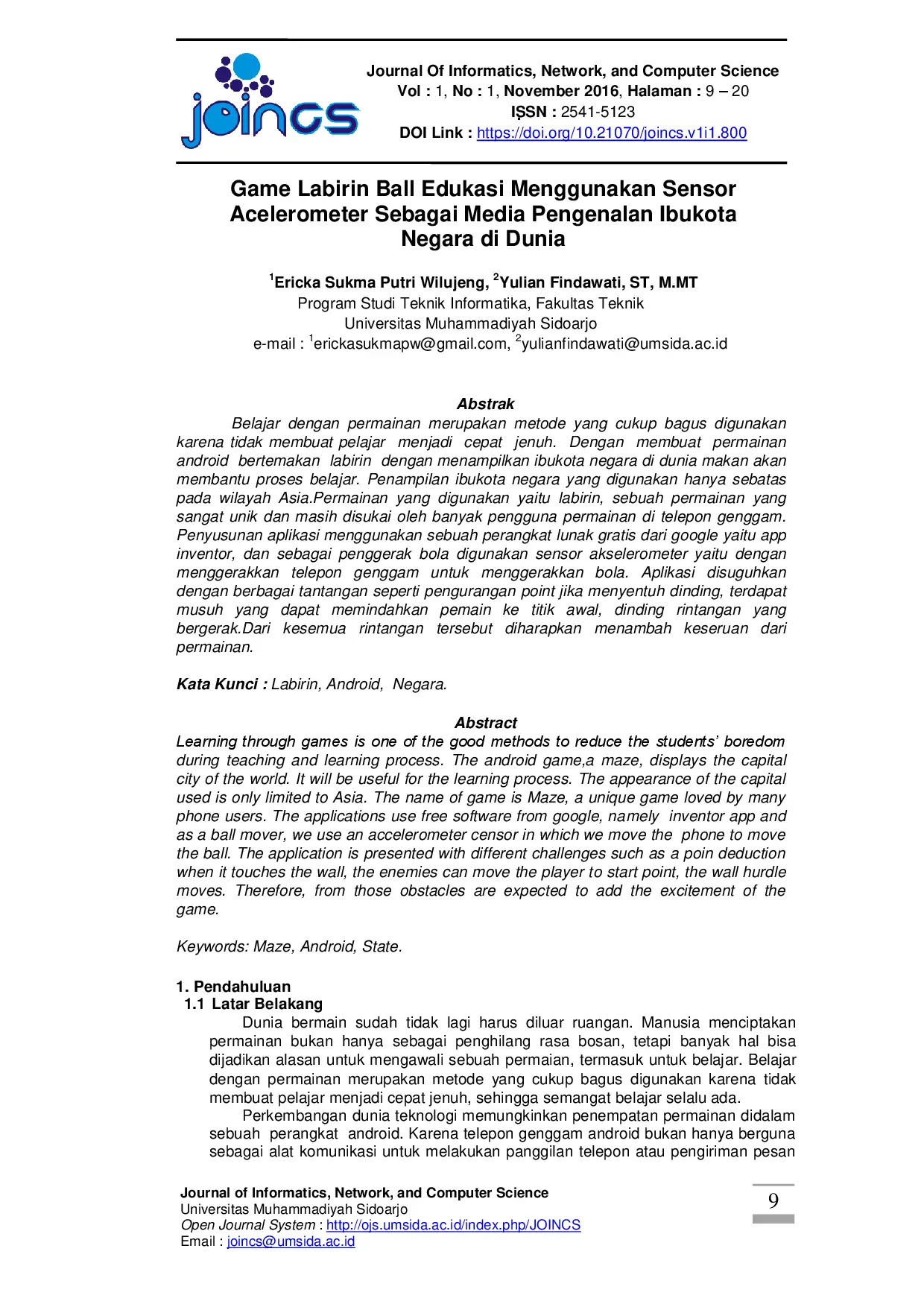 joincs

Journal Of Informatics, Network, and Computer Science
Vol : 1, No : 1, November 2016, Halaman : 9 – 20
ISSN : 2541-5123
DOI Link : https://doi.org/10.21070/joincs.v1i1.800

Game Labirin Ball Edukasi Menggunakan Sensor Acelerometer Sebagai Media Pengenalan Ibukota Negara di Dunia

$^1$Ericka Sukma Putri Wilujeng, $^2$Yulian Findawati, ST, M.MT
Program Studi Teknik Informatika, Fakultas Teknik
Universitas Muhammadiyah Sidoarjo
e-mail : $^1$erickasukmapw@gmail.com, $^2$yulianfindawati@umsida.ac.id

Abstrak

Belajar dengan permainan merupakan metode yang cukup bagus digunakan karena tidak membuat pelajar menjadi cepat jenuh. Dengan membuat permainan android bertemakan labirin dengan menampilkan ibukota negara di dunia makan akan membantu proses belajar. Penampilan ibukota negara yang digunakan hanya sebatas pada wilayah Asia.Permainan yang digunakan yaitu labirin, sebuah permainan yang sangat unik dan masih disukai oleh banyak pengguna permainan di telepon genggam. Penyusunan aplikasi menggunakan sebuah perangkat lunak gratis dari google yaitu app inventor, dan sebagai penggerak bola digunakan sensor akselerometer yaitu dengan menggerakkan telepon genggam untuk menggerakkan bola. Aplikasi disuguhkan dengan berbagai tantangan seperti pengurangan point jika menyentuh dinding, terdapat musuh yang dapat memindahkan pemain ke titik awal, dinding rintangan yang bergerak.Dari kesemua rintangan tersebut diharapkan menambah keseruan dari permainan.

Kata Kunci : Labirin, Android, Negara.

Abstract

Learning through games is one of the good methods to reduce the students' boredom during teaching and learning process. The android game,a maze, displays the capital city of the world. It will be useful for the learning process. The appearance of the capital used is only limited to Asia. The name of game is Maze, a unique game loved by many phone users. The applications use free software from google, namely inventor app and as a ball mover, we use an accelerometer censor in which we move the phone to move the ball. The application is presented with different challenges such as a poin deduction when it touches the wall, the enemies can move the player to start point, the wall hurdle moves. Therefore, from those obstacles are expected to add the excitement of the game.

Keywords: Maze, Android, State.

1. Pendahuluan
1.1 Latar Belakang

Dunia bermain sudah tidak lagi harus diluar ruangan. Manusia menciptakan permainan bukan hanya sebagai penghilang rasa bosan, tetapi banyak hal bisa dijadikan alasan untuk mengawali sebuah permaian, termasuk untuk belajar. Belajar dengan permainan merupakan metode yang cukup bagus digunakan karena tidak membuat pelajar menjadi cepat jenuh, sehingga semangat belajar selalu ada.

Perkembangan dunia teknologi memungkinkan penempatan permainan didalam sebuah perangkat android. Karena telepon genggam android bukan hanya berguna sebagai alat komunikasi untuk melakukan panggilan telepon atau pengiriman pesan

Journal of Informatics, Network, and Computer Science
Universitas Muhammadiyah Sidoarjo
Open Journal System : http://ojs.umsida.ac.id/index.php/JOINCS
Email : joincs@umsida.ac.id

9